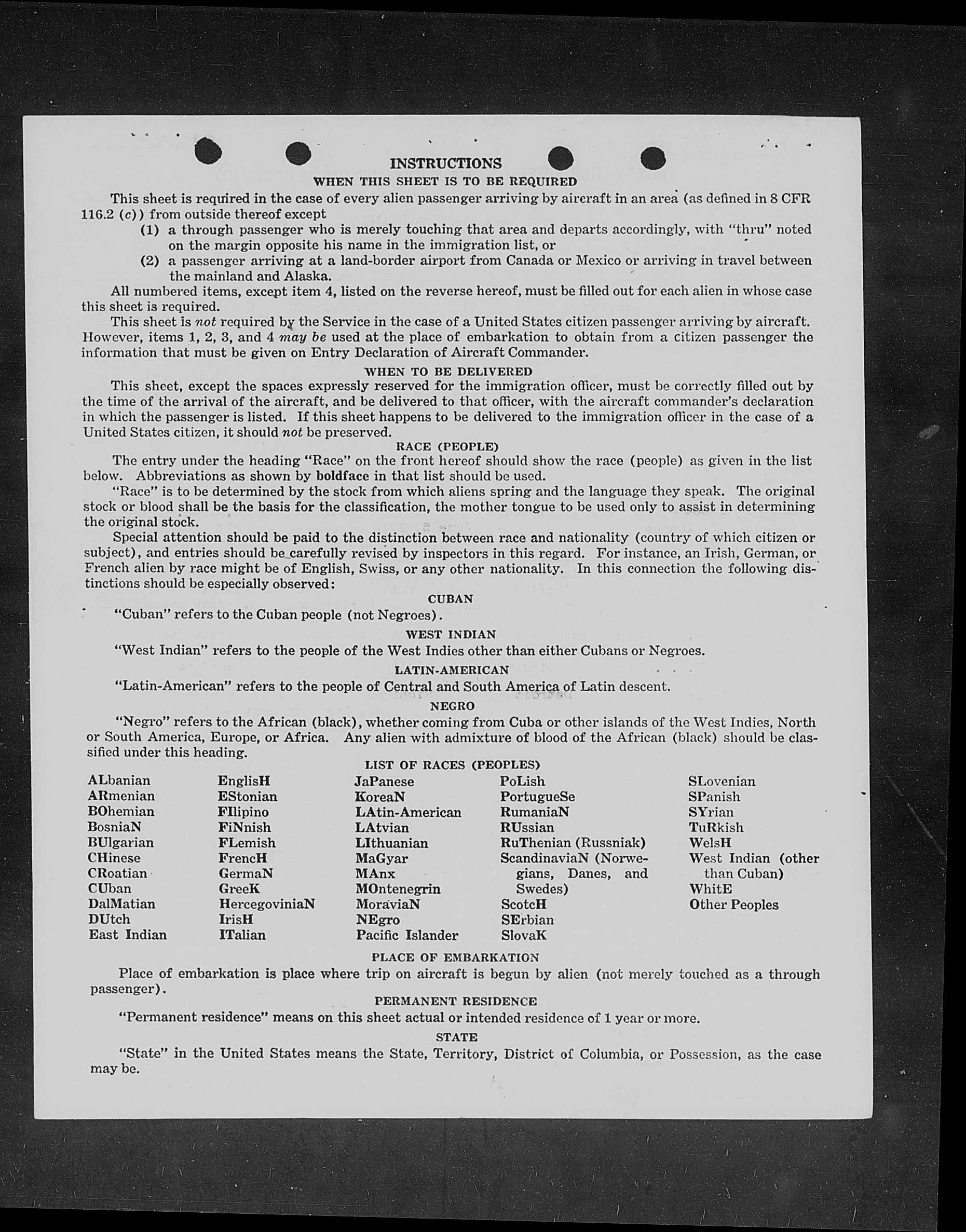 INSTRUCTIONS
WHEN THIS SHEET IS TO BE REQUIRED

This sheet is required in the case of every alien passenger arriving by aircraft in an area (as defined in 8 CFR 116.2 (c)) from outside thereof except
(1) a through passenger who is merely touching that area and departs accordingly, with "thru" noted on the margin opposite his name in the immigration list, or
(2) a passenger arriving at a land-border airport from Canada or Mexico or arriving in travel between the mainland and Alaska.

All numbered items, except item 4, listed on the reverse hereof, must be filled out for each alien in whose case this sheet is required.

This sheet is not required by the Service in the case of a United States citizen passenger arriving by aircraft. However, items 1, 2, 3, and 4 may be used at the place of embarkation to obtain from a citizen passenger the information that must be given on Entry Declaration of Aircraft Commander.

WHEN TO BE DELIVERED

This sheet, except the spaces expressly reserved for the immigration officer, must be correctly filled out by the time of the arrival of the aircraft, and be delivered to that officer, with the aircraft commander's declaration in which the passenger is listed. If this sheet happens to be delivered to the immigration officer in the case of a United States citizen, it should not be preserved.

RACE (PEOPLE)

The entry under the heading "Race" on the front hereof should show the race (people) as given in the list below. Abbreviations as shown by boldface in that list should be used.

"Race" is to be determined by the stock from which aliens spring and the language they speak. The original stock or blood shall be the basis for the classification, the mother tongue to be used only to assist in determining the original stock.

Special attention should be paid to the distinction between race and nationality (country of which citizen or subject), and entries should be carefully revised by inspectors in this regard. For instance, an Irish, German, or French alien by race might be of English, Swiss, or any other nationality. In this connection the following distinctions should be especially observed:

CUBAN

"Cuban" refers to the Cuban people (not Negroes).

WEST INDIAN

"West Indian" refers to the people of the West Indies other than either Cubans or Negroes.

LATIN-AMERICAN

"Latin-American" refers to the people of Central and South America of Latin descent.

NEGRO

"Negro" refers to the African (black), whether coming from Cuba or other islands of the West Indies, North or South America, Europe, or Africa. Any alien with admixture of blood of the African (black) should be classified under this heading.

LIST OF RACES (PEOPLES)

ALbanian
ARmenian
BOhemian
BosniaN
BUlgarian
CHinese
CRoatian
CUban
DalMatian
DUtch
East Indian

EnglisH
EStonian
FIlipino
FiNnish
FLemish
FrencH
GermaN
GreeK
HercegoviniaN
IrisH
ITalian

JaPanese
KoreaN
LAtin-American
LAtvian
LIthuanian
MaGyar
MAnx
MOntenegrin
MoraviaN
NEgro
Pacific Islander

PoLish
PortugueSe
RumaniaN
RUssian
RuThenian (Russniak)
ScandinaviaN (Norwegians, Danes, and Swedes)
ScotcH
SErbian
SlovaK

SLovenian
SPanish
SYrian
TuRkish
WelsH
West Indian (other than Cuban)
WhitE
Other Peoples

PLACE OF EMBARKATION

Place of embarkation is place where trip on aircraft is begun by alien (not merely touched as a through passenger).

PERMANENT RESIDENCE

"Permanent residence" means on this sheet actual or intended residence of 1 year or more.

STATE

"State" in the United States means the State, Territory, District of Columbia, or Possession, as the case may be.